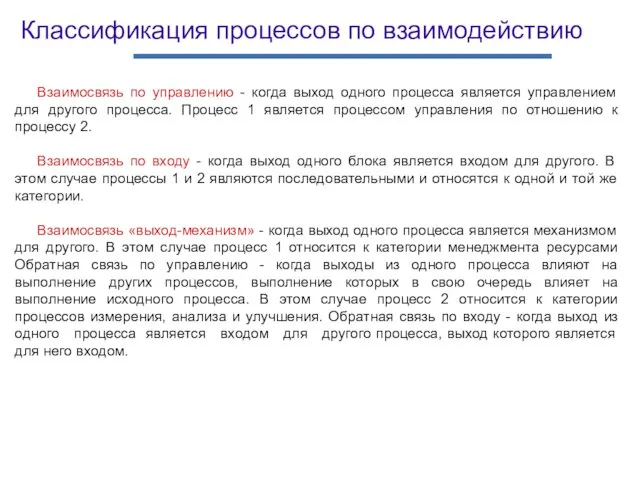 Классификация процессов по взаимодействию

Взаимосвязь по управлению - когда выход одного процесса является управлением для другого процесса. Процесс 1 является процессом управления по отношению к процессу 2.

Взаимосвязь по входу - когда выход одного блока является входом для другого. В этом случае процессы 1 и 2 являются последовательными и относятся к одной и той же категории.

Взаимосвязь «выход-механизм» - когда выход одного процесса является механизмом для другого. В этом случае процесс 1 относится к категории менеджмента ресурсами Обратная связь по управлению - когда выходы из одного процесса влияют на выполнение других процессов, выполнение которых в свою очередь влияет на выполнение исходного процесса. В этом случае процесс 2 относится к категории процессов измерения, анализа и улучшения. Обратная связь по входу - когда выход из одного процесса является входом для другого процесса, выход которого является для него входом.